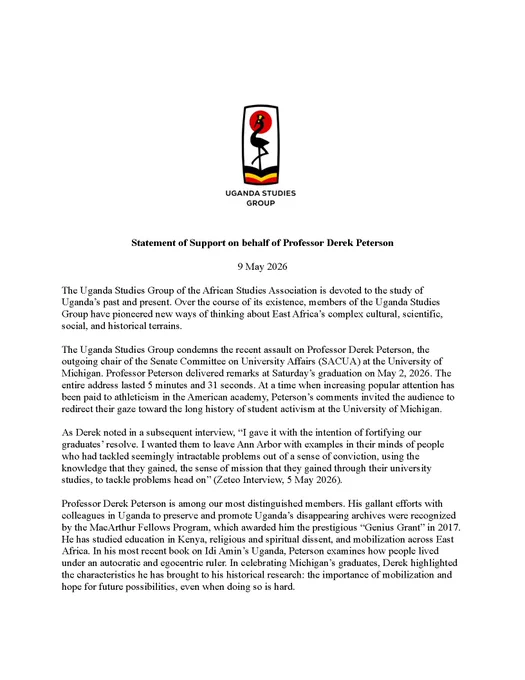 UGANDA STUDIES GROUP

**Statement of Support on behalf of Professor Derek Peterson**

9 May 2026

The Uganda Studies Group of the African Studies Association is devoted to the study of Uganda's past and present. Over the course of its existence, members of the Uganda Studies Group have pioneered new ways of thinking about East Africa's complex cultural, scientific, social, and historical terrains.

The Uganda Studies Group condemns the recent assault on Professor Derek Peterson, the outgoing chair of the Senate Committee on University Affairs (SACUA) at the University of Michigan. Professor Peterson delivered remarks at Saturday's graduation on May 2, 2026. The entire address lasted 5 minutes and 31 seconds. At a time when increasing popular attention has been paid to athleticism in the American academy, Peterson's comments invited the audience to redirect their gaze toward the long history of student activism at the University of Michigan.

As Derek noted in a subsequent interview, "I gave it with the intention of fortifying our graduates' resolve. I wanted them to leave Ann Arbor with examples in their minds of people who had tackled seemingly intractable problems out of a sense of conviction, using the knowledge that they gained, the sense of mission that they gained through their university studies, to tackle problems head on" (Zeteo Interview, 5 May 2026).

Professor Derek Peterson is among our most distinguished members. His gallant efforts with colleagues in Uganda to preserve and promote Uganda's disappearing archives were recognized by the MacArthur Fellows Program, which awarded him the prestigious "Genius Grant" in 2017. He has studied education in Kenya, religious and spiritual dissent, and mobilization across East Africa. In his most recent book on Idi Amin's Uganda, Peterson examines how people lived under an autocratic and egocentric ruler. In celebrating Michigan's graduates, Derek highlighted the characteristics he has brought to his historical research: the importance of mobilization and hope for future possibilities, even when doing so is hard.